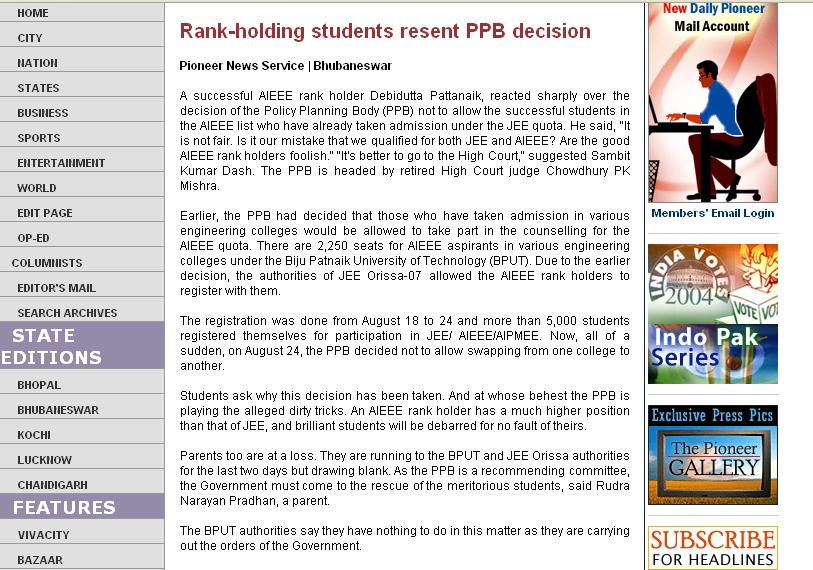 HOME
CITY
NATION
STATES
BUSINESS
SPORTS
ENTERTAINMENT
WORLD
EDIT PAGE
OP-ED
COLUMNISTS
EDITOR'S MAIL
SEARCH ARCHIVES
STATE EDITIONS
BHOPAL
BHUBANESWAR
KOCHI
LUCKNOW
CHANDIGARH
FEATURES
VIVACITY
BAZAAR

Rank-holding students resent PPB decision

Pioneer News Service | Bhubaneswar

A successful AIEEE rank holder Debidutta Pattanaik, reacted sharply over the decision of the Policy Planning Body (PPB) not to allow the successful students in the AIEEE list who have already taken admission under the JEE quota. He said, "It is not fair. Is it our mistake that we qualified for both JEE and AIEEE? Are the good AIEEE rank holders foolish." "It's better to go to the High Court," suggested Sambit Kumar Dash. The PPB is headed by retired High Court judge Chowdhury PK Mishra.

Earlier, the PPB had decided that those who have taken admission in various engineering colleges would be allowed to take part in the counselling for the AIEEE quota. There are 2,250 seats for AIEEE aspirants in various engineering colleges under the Biju Patnaik University of Technology (BPUT). Due to the earlier decision, the authorities of JEE Orissa-07 allowed the AIEEE rank holders to register with them.

The registration was done from August 18 to 24 and more than 5,000 students registered themselves for participation in JEE/ AIEEE/AIPMEE. Now, all of a sudden, on August 24, the PPB decided not to allow swapping from one college to another.

Students ask why this decision has been taken. And at whose behest the PPB is playing the alleged dirty tricks. An AIEEE rank holder has a much higher position than that of JEE, and brilliant students will be debarred for no fault of theirs.

Parents too are at a loss. They are running to the BPUT and JEE Orissa authorities for the last two days but drawing blank. As the PPB is a recommending committee, the Government must come to the rescue of the meritorious students, said Rudra Narayan Pradhan, a parent.

The BPUT authorities say they have nothing to do in this matter as they are carrying out the orders of the Government.

New Daily Pioneer Mail Account
Members' Email Login
INDIA VOTES 2004 VOTE VOTE
Indo Pak Series
Exclusive Press Pics
The Pioneer GALLERY
SUBSCRIBE FOR HEADLINES